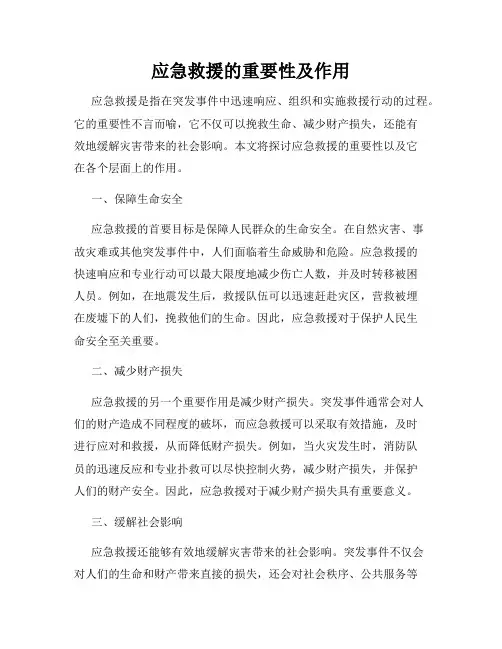 应急救援的重要性及作用

应急救援是指在突发事件中迅速响应、组织和实施救援行动的过程。它的重要性不言而喻，它不仅可以挽救生命、减少财产损失，还能有效地缓解灾害带来的社会影响。本文将探讨应急救援的重要性以及它在各个层面上的作用。

一、保障生命安全

应急救援的首要目标是保障人民群众的生命安全。在自然灾害、事故灾难或其他突发事件中，人们面临着生命威胁和危险。应急救援的快速响应和专业行动可以最大限度地减少伤亡人数，并及时转移被困人员。例如，在地震发生后，救援队伍可以迅速赶赴灾区，营救被埋在废墟下的人们，挽救他们的生命。因此，应急救援对于保护人民生命安全至关重要。

二、减少财产损失

应急救援的另一个重要作用是减少财产损失。突发事件通常会对人们的财产造成不同程度的破坏，而应急救援可以采取有效措施，及时进行应对和救援，从而降低财产损失。例如，当火灾发生时，消防队员的迅速反应和专业扑救可以尽快控制火势，减少财产损失，并保护人们的财产安全。因此，应急救援对于减少财产损失具有重要意义。

三、缓解社会影响

应急救援还能够有效地缓解灾害带来的社会影响。突发事件不仅会对人们的生命和财产带来直接的损失，还会对社会秩序、公共服务等